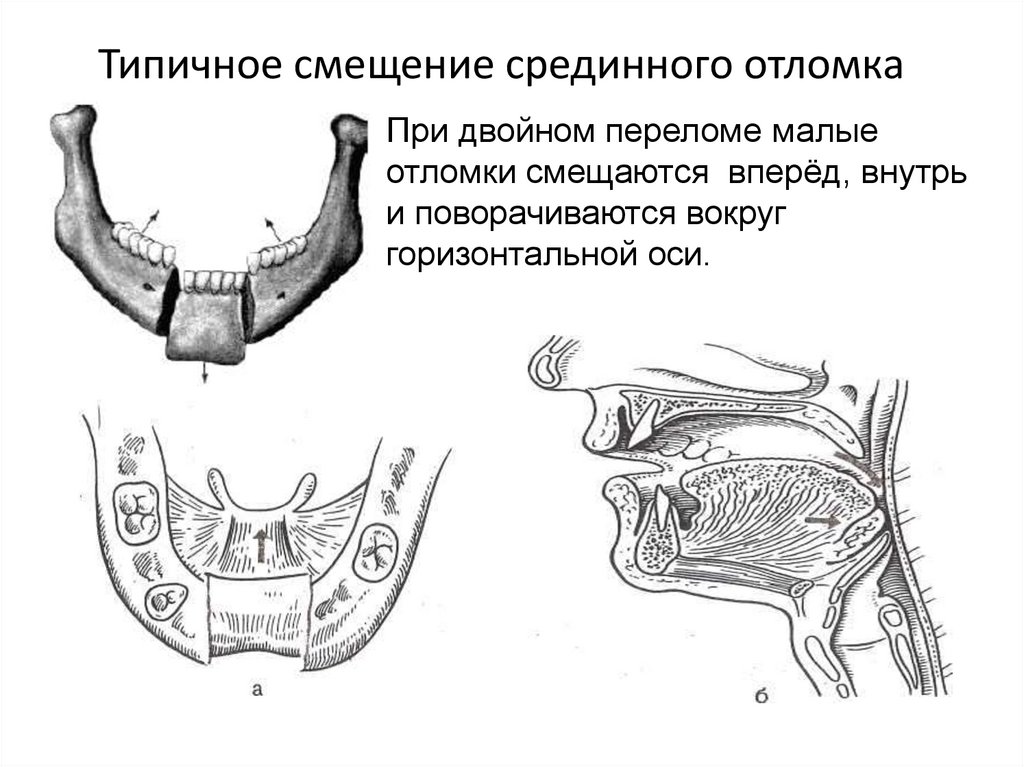 Типичное смещение срединного отломка

При двойном переломе малые отломки смещаются  вперёд, внутрь и поворачиваются вокруг горизонтальной оси.

а

б